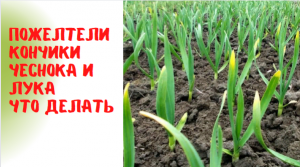 ПОЖЕЛТЕЛИ КОНЧИКИ ЧЕСНОКА И ЛУКА
ЧТО ДЕЛАТЬ